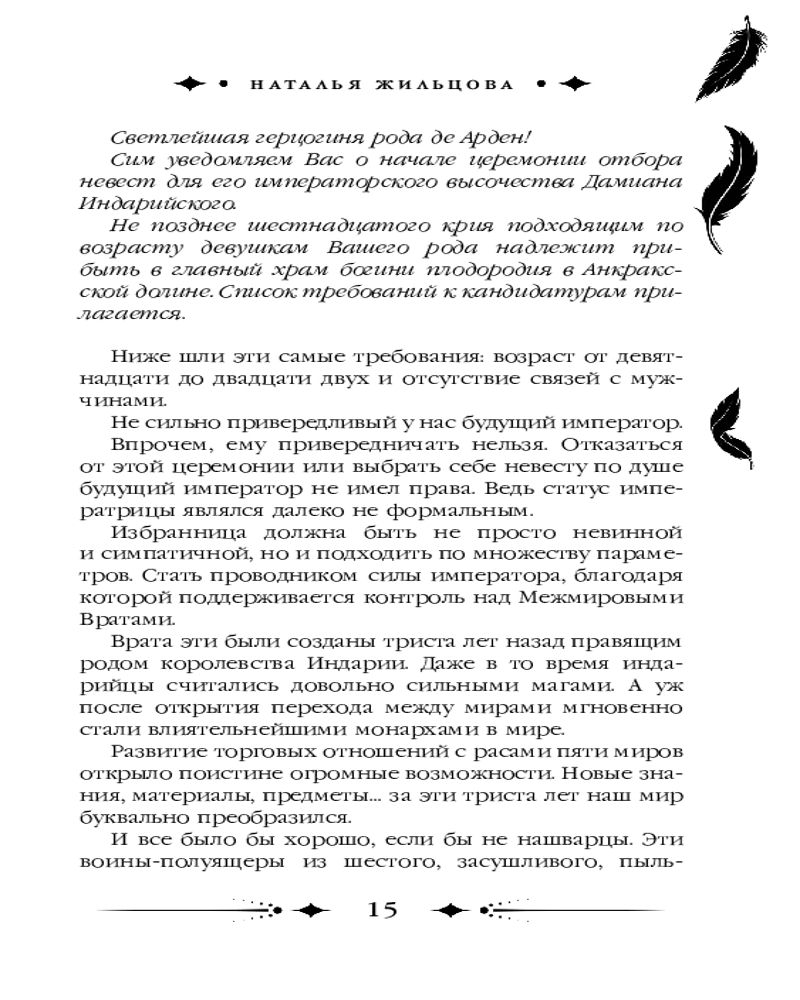 НАТАЛЬЯ ЖИЛЬЦОВА

Светлейшая герцогиня рода де Арден!

Сим уведомляем Вас о начале церемонии отбора невест для его императорского высочества Дамиана Индарийского.

Не позднее шестнадцатого крия подходящим по возрасту девушкам Вашего рода надлежит прибыть в главный храм богини плодородия в Анкракской долине. Список требований к кандидатурам прилагается.

Ниже шли эти самые требования: возраст от девятнадцати до двадцати двух и отсутствие связей с мужчинами.

Не сильно привередливый у нас будущий император. Впрочем, ему привередничать нельзя. Отказаться от этой церемонии или выбрать себе невесту по душе будущий император не имел права. Ведь статус императрицы являлся далеко не формальным.

Избранница должна быть не просто невинной и симпатичной, но и подходить по множеству параметров. Стать проводником силы императора, благодаря которой поддерживается контроль над Межмировыми Вратами.

Врата эти были созданы триста лет назад правящим родом королевства Индарии. Даже в то время индарийцы считались довольно сильными магами. А уж после открытия перехода между мирами мгновенно стали влиятельнейшими монархами в мире.

Развитие торговых отношений с расами пяти миров открыло поистине огромные возможности. Новые знания, материалы, предметы... за эти триста лет наш мир буквально преобразился.

И все было бы хорошо, если бы не нашварцы. Эти воины-полуящеры из шестого, засушливого, пыль-

15